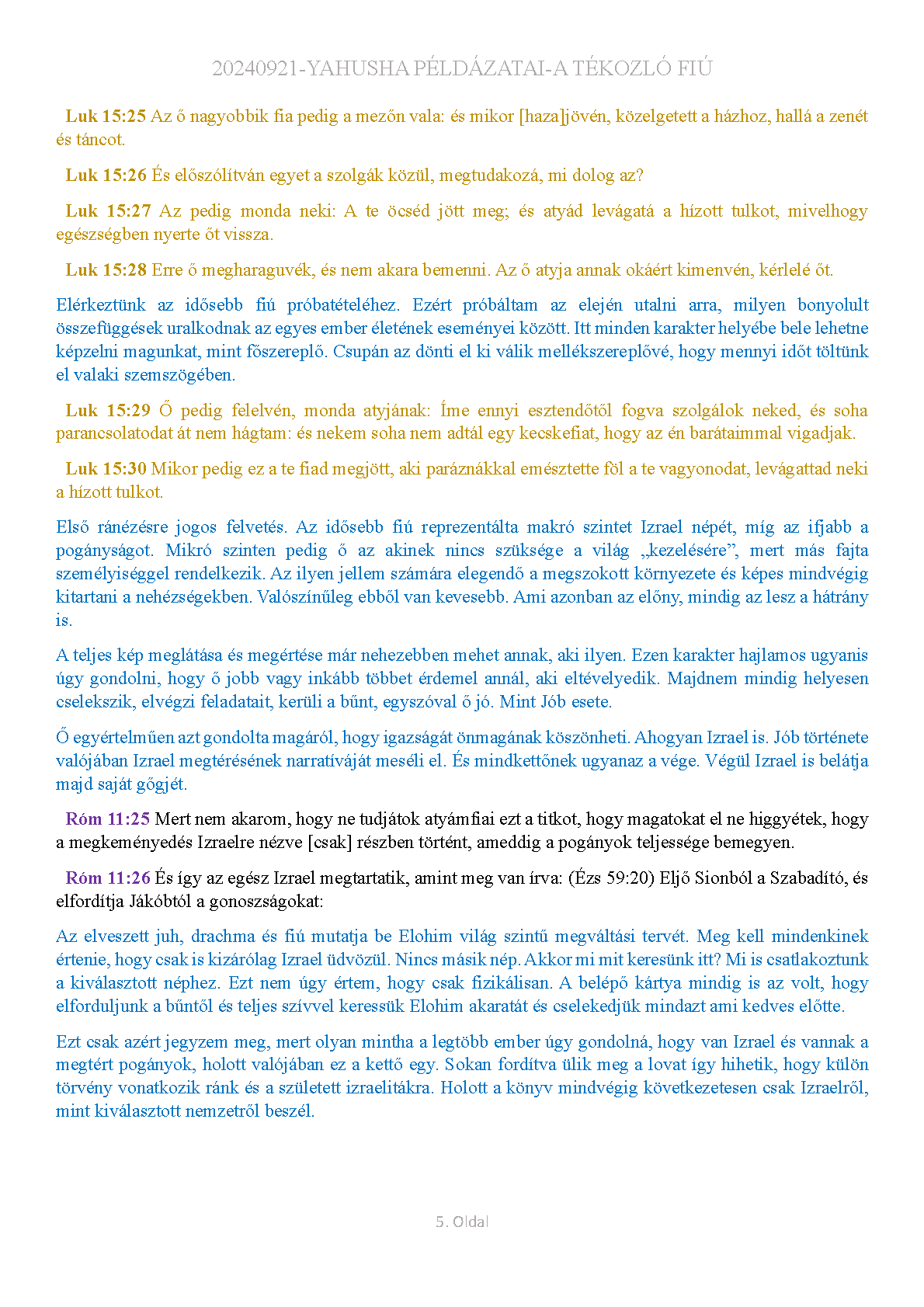 20240921-YAHUSHA PÉLDÁZATAI-A TÉKOZLÓ FIÚ

Luk 15:25 Az ő nagyobbik fia pedig a mezőn vala: és mikor [haza]jövén, közelgetett a házhoz, hallá a zenét és táncot.

Luk 15:26 És előszólítván egyet a szolgák közül, megtudakozá, mi dolog az?

Luk 15:27 Az pedig monda neki: A te öcséd jött meg; és atyád levágatá a hízott tulkot, mivelhogy egészségben nyerte őt vissza.

Luk 15:28 Erre ő megharaguvék, és nem akara bemenni. Az ő atyja annak okáért kimenvén, kérlelé őt.

Elérkeztünk az idősebb fiú próbatételéhez. Ezért próbáltam az elején utalni arra, milyen bonyolult összefüggések uralkodnak az egyes ember életének eseményei között. Itt minden karakter helyébe bele lehetne képzelni magunkat, mint főszereplő. Csupán az dönti el ki válik mellékszereplővé, hogy mennyi időt töltünk el valaki szemszögében.

Luk 15:29 Ő pedig felelvén, monda atyjának: Íme ennyi esztendőtől fogva szolgálok neked, és soha parancsolatodat át nem hágtam: és nekem soha nem adtál egy kecskefiat, hogy az én barátaimmal vigadjak.

Luk 15:30 Mikor pedig ez a te fiad megjött, aki paráznákkal emésztette föl a te vagyonodat, levágattad neki a hízott tulkot.

Első ránézésre jogos felvetés. Az idősebb fiú reprezentálta makró szintet Izrael népét, míg az ifjabb a pogányságot. Mikró szinten pedig ő az akinek nincs szüksége a világ „kezelésére”, mert más fajta személyiséggel rendelkezik. Az ilyen jellem számára elegendő a megszokott környezete és képes mindvégig kitartani a nehézségekben. Valószínűleg ebből van kevesebb. Ami azonban az előny, mindig az lesz a hátrány is.

A teljes kép meglátása és megértése már nehezebben mehet annak, aki ilyen. Ezen karakter hajlamos ugyanis úgy gondolni, hogy ő jobb vagy inkább többet érdemel annál, aki eltévelyedik. Majdnem mindig helyesen cselekszik, elvégzi feladatait, kerüli a bűnt, egyszóval ő jó. Mint Jób esete.

Ő egyértelműen azt gondolta magáról, hogy igazságát önmagának köszönheti. Ahogyan Izrael is. Jób története valójában Izrael megtérésének narratíváját meséli el. És mindkettőnek ugyanaz a vége. Végül Izrael is belátja majd saját gőgjét.

Róm 11:25 Mert nem akarom, hogy ne tudjátok atyámfiai ezt a titkot, hogy magatokat el ne higgyétek, hogy a megkeményedés Izraelre nézve [csak] részben történt, ameddig a pogányok teljessége bemegyen.

Róm 11:26 És így az egész Izrael megtartatik, amint meg van írva: (Ézs 59:20) Eljő Sionból a Szabadító, és elfordítja Jákóbtól a gonoszságokat:

Az elveszett juh, drachma és fiú mutatja be Elohim világ szintű megváltási tervét. Meg kell mindenkinek értenie, hogy csak is kizárólag Izrael üdvözül. Nincs másik nép. Akkor mi mit keresünk itt? Mi is csatlakoztunk a kiválasztott néphez. Ezt nem úgy értem, hogy csak fizikálisan. A belépő kártya mindig is az volt, hogy elforduljunk a bűntől és teljes szívvel keressük Elohim akaratát és cselekedjük mindazt ami kedves előtte.

Ezt csak azért jegyzem meg, mert olyan mintha a legtöbb ember úgy gondolná, hogy van Izrael és vannak a megtért pogányok, holott valójában ez a kettő egy. Sokan fordítva ülik meg a lovat így hihetik, hogy külön törvény vonatkozik ránk és a született izraelitákra. Holott a könyv mindvégig következetesen csak Izraelről, mint kiválasztott nemzetről beszél.

5. Oldal